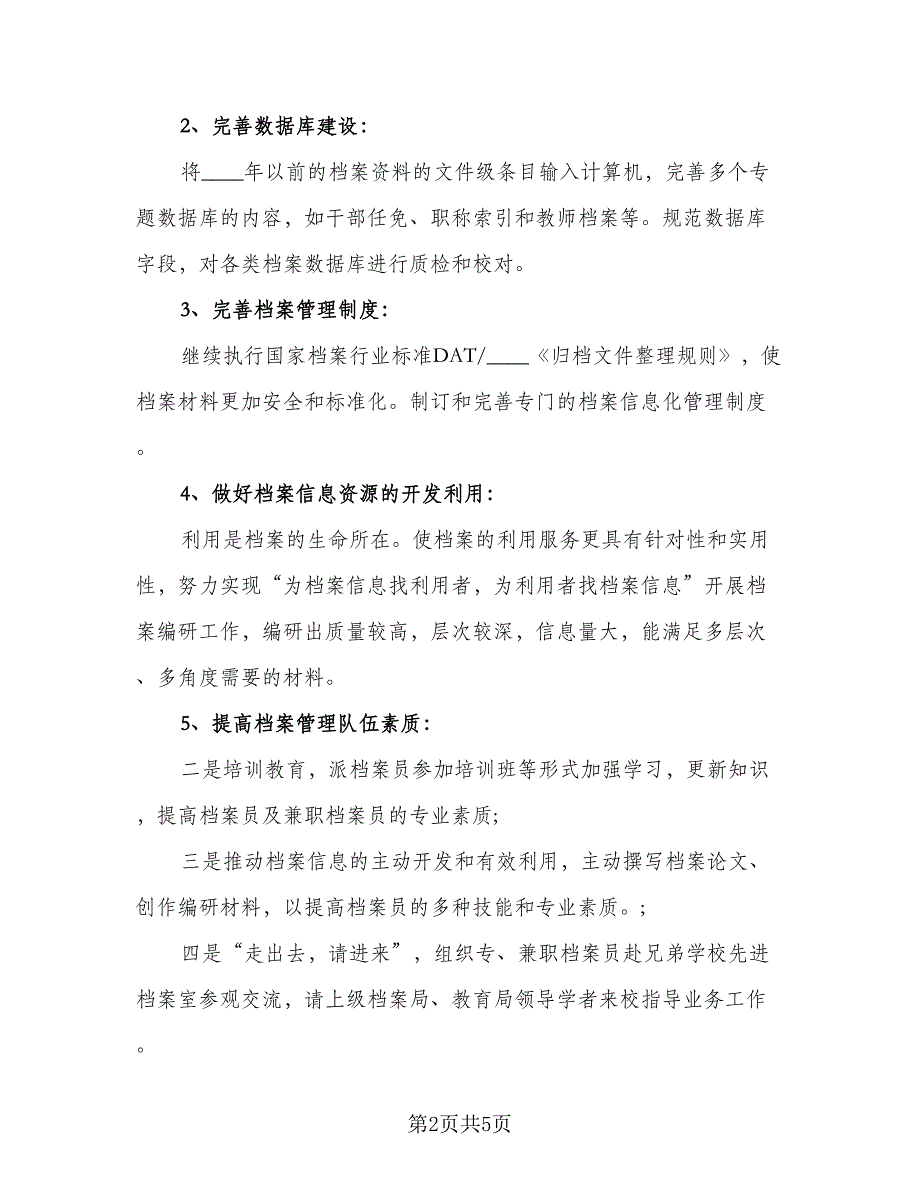 2、完善数据库建设：

将____年以前的档案资料的文件级条目输入计算机，完善多个专题数据库的内容，如干部任免、职称索引和教师档案等。规范数据库字段，对各类档案数据库进行质检和校对。

3、完善档案管理制度：

继续执行国家档案行业标准DAT/____《归档文件整理规则》，使档案材料更加安全和标准化。制订和完善专门的档案信息化管理制度。

4、做好档案信息资源的开发利用：

利用是档案的生命所在。使档案的利用服务更具有针对性和实用性，努力实现“为档案信息找利用者，为利用者找档案信息”开展档案编研工作，编研出质量较高，层次较深，信息量大，能满足多层次、多角度需要的材料。

5、提高档案管理队伍素质：

二是培训教育，派档案员参加培训班等形式加强学习，更新知识，提高档案员及兼职档案员的专业素质；

三是推动档案信息的主动开发和有效利用，主动撰写档案论文、创作编研材料，以提高档案员的多种技能和专业素质。；

四是“走出去，请进来”，组织专、兼职档案员赴兄弟学校先进档案室参观交流，请上级档案局、教育局领导学者来校指导业务工作。

第2页共5页